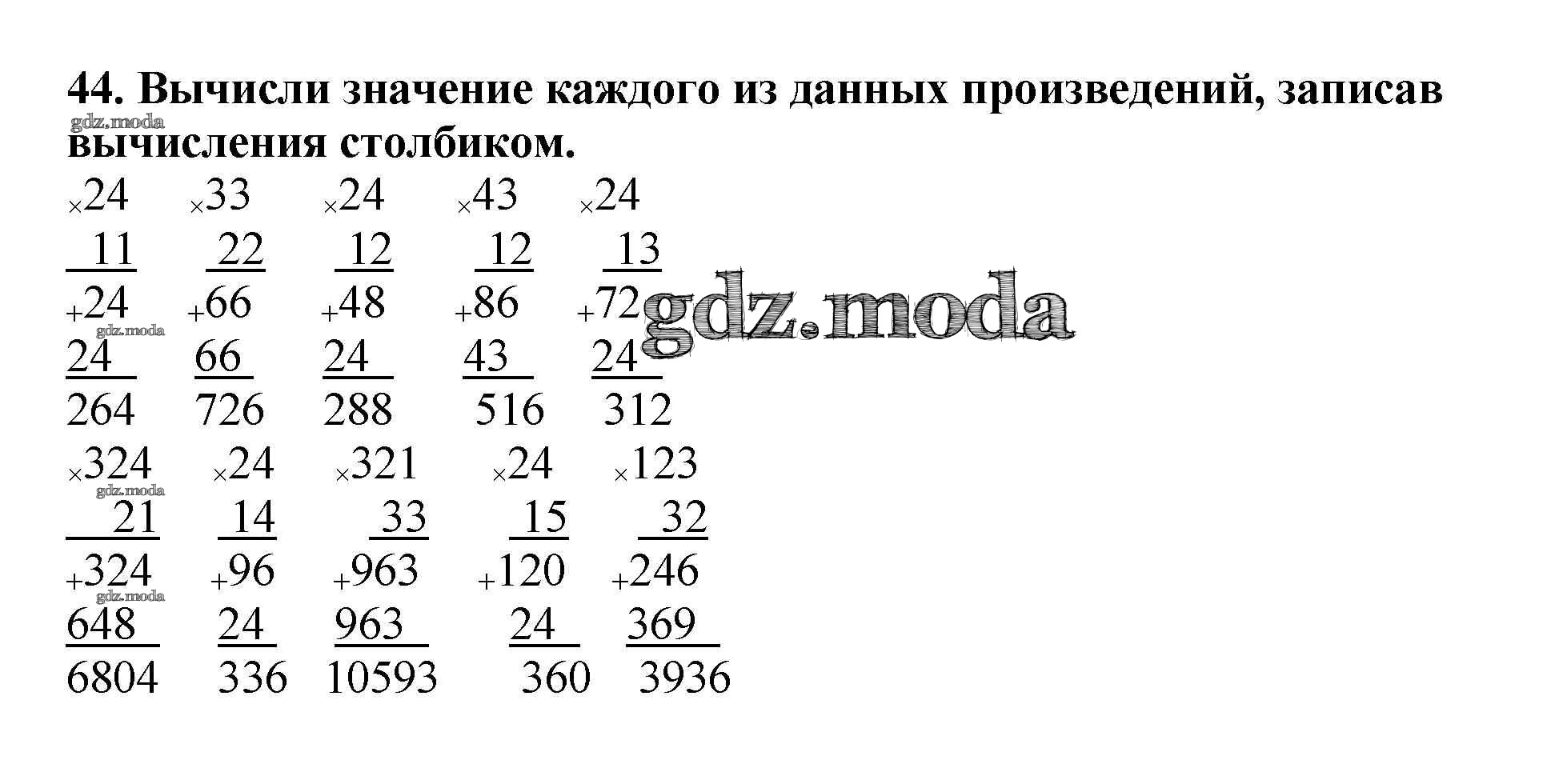 44. Вычисли значение каждого из данных произведений, записав вычисления столбиком.

×24 ×33 ×24 ×43 ×24
11 22 12 12 13
+24 +66 +48 +86 +72
24 66 24 43 24
264 726 288 516 312

×324 ×24 ×321 ×24 ×123
21 14 33 15 32
+324 +96 +963 +120 +246
648 24 963 24 369
6804 336 10593 360 3936

gdz.moda